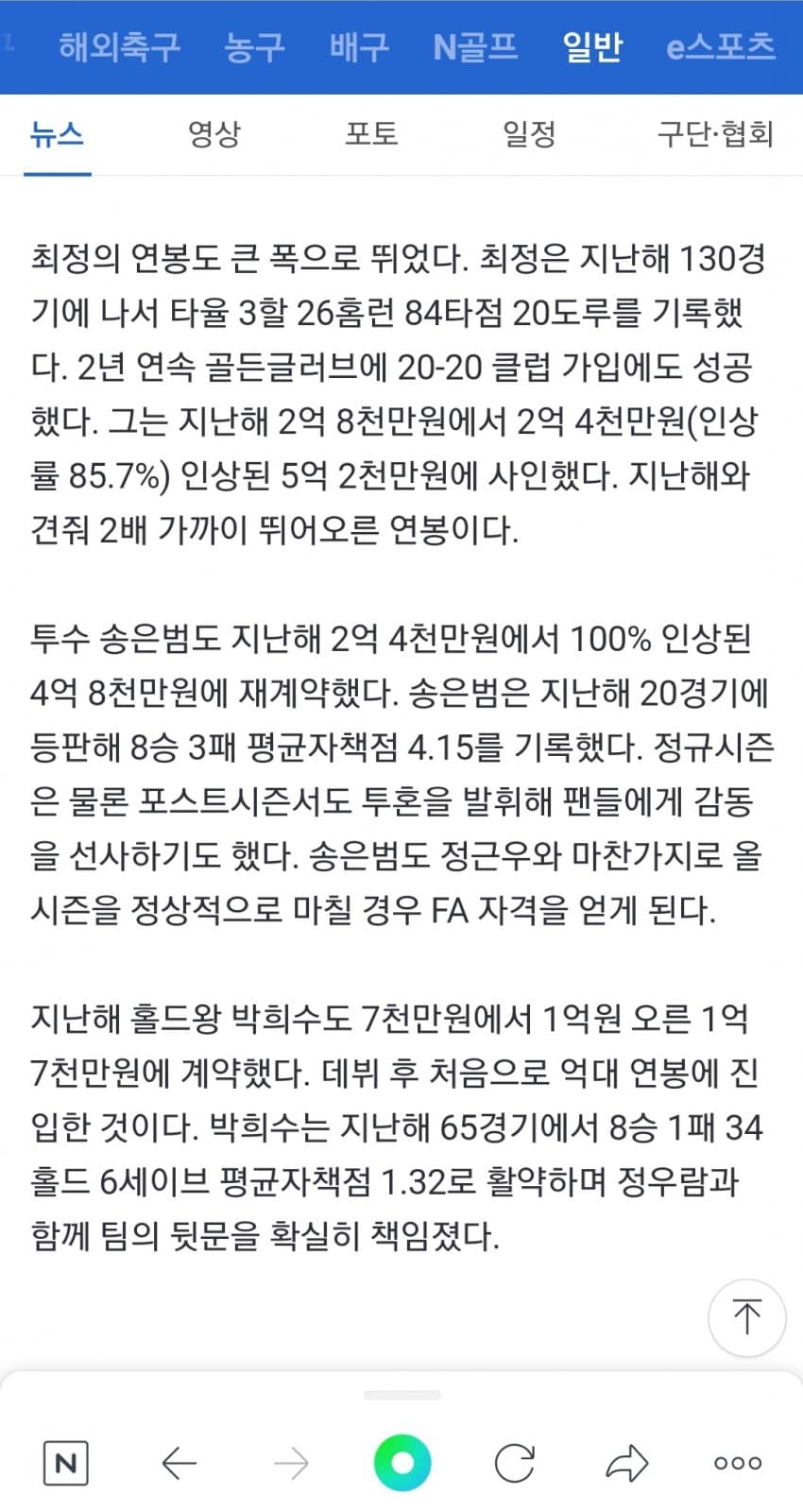 해외축구 농구 배구 N골프 일반 e스포츠

뉴스 영상 포토 일정 구단·협회

최정의 연봉도 큰 폭으로 뛰었다. 최정은 지난해 130경기에 나서 타율 3할 26홈런 84타점 20도루를 기록했다. 2년 연속 골든글러브에 20-20 클럽 가입에도 성공했다. 그는 지난해 2억 8천만원에서 2억 4천만원(인상률 85.7%) 인상된 5억 2천만원에 사인했다. 지난해와 견줘 2배 가까이 뛰어오른 연봉이다.

투수 송은범도 지난해 2억 4천만원에서 100% 인상된 4억 8천만원에 재계약했다. 송은범은 지난해 20경기에 등판해 8승 3패 평균자책점 4.15를 기록했다. 정규시즌은 물론 포스트시즌서도 투혼을 발휘해 팬들에게 감동을 선사하기도 했다. 송은범도 정근우와 마찬가지로 올 시즌을 정상적으로 마칠 경우 FA 자격을 얻게 된다.

지난해 홀드왕 박희수도 7천만원에서 1억원 오른 1억 7천만원에 계약했다. 데뷔 후 처음으로 억대 연봉에 진입한 것이다. 박희수는 지난해 65경기에서 8승 1패 34홀드 6세이브 평균자책점 1.32로 활약하며 정우람과 함께 팀의 뒷문을 확실히 책임졌다.

N